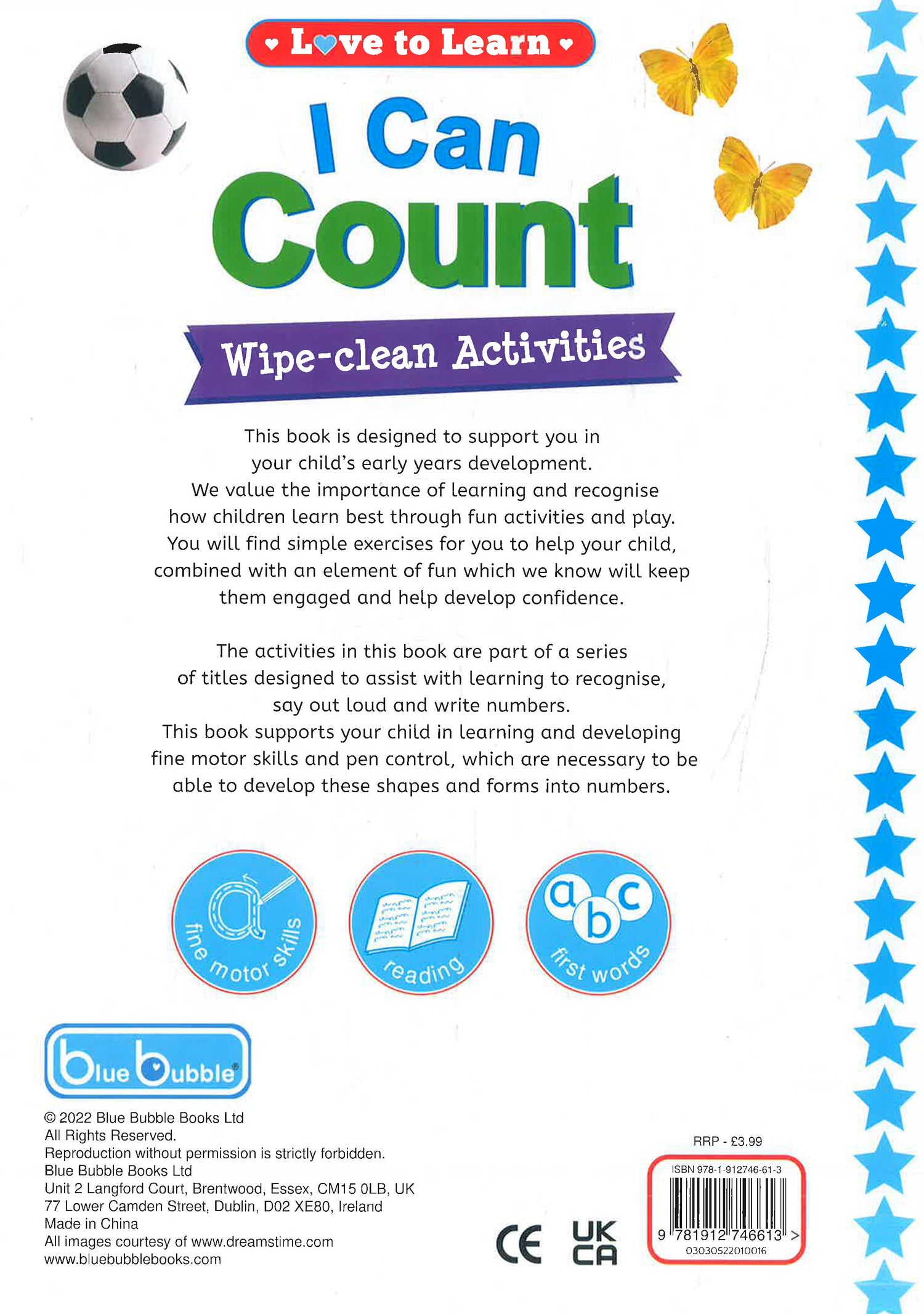 Love to Learn

I Can Count

Wipe-clean Activities

This book is designed to support you in your child's early years development. We value the importance of learning and recognise how children learn best through fun activities and play. You will find simple exercises for you to help your child, combined with an element of fun which we know will keep them engaged and help develop confidence.

The activities in this book are part of a series of titles designed to assist with learning to recognise, say out loud and write numbers. This book supports your child in learning and developing fine motor skills and pen control, which are necessary to be able to develop these shapes and forms into numbers.

a
fine motor skills

reading

a b c
first words

blue bubble

© 2022 Blue Bubble Books Ltd
All Rights Reserved.
Reproduction without permission is strictly forbidden.
Blue Bubble Books Ltd
Unit 2 Langford Court, Brentwood, Essex, CM15 0LB, UK
77 Lower Camden Street, Dublin, D02 XE80, Ireland
Made in China
All images courtesy of www.dreamstime.com
www.bluebubblebooks.com

CE UK CA

RRP - £3.99
ISBN 978-1-912746-61-3
9 781912 746613 >
03030522010016